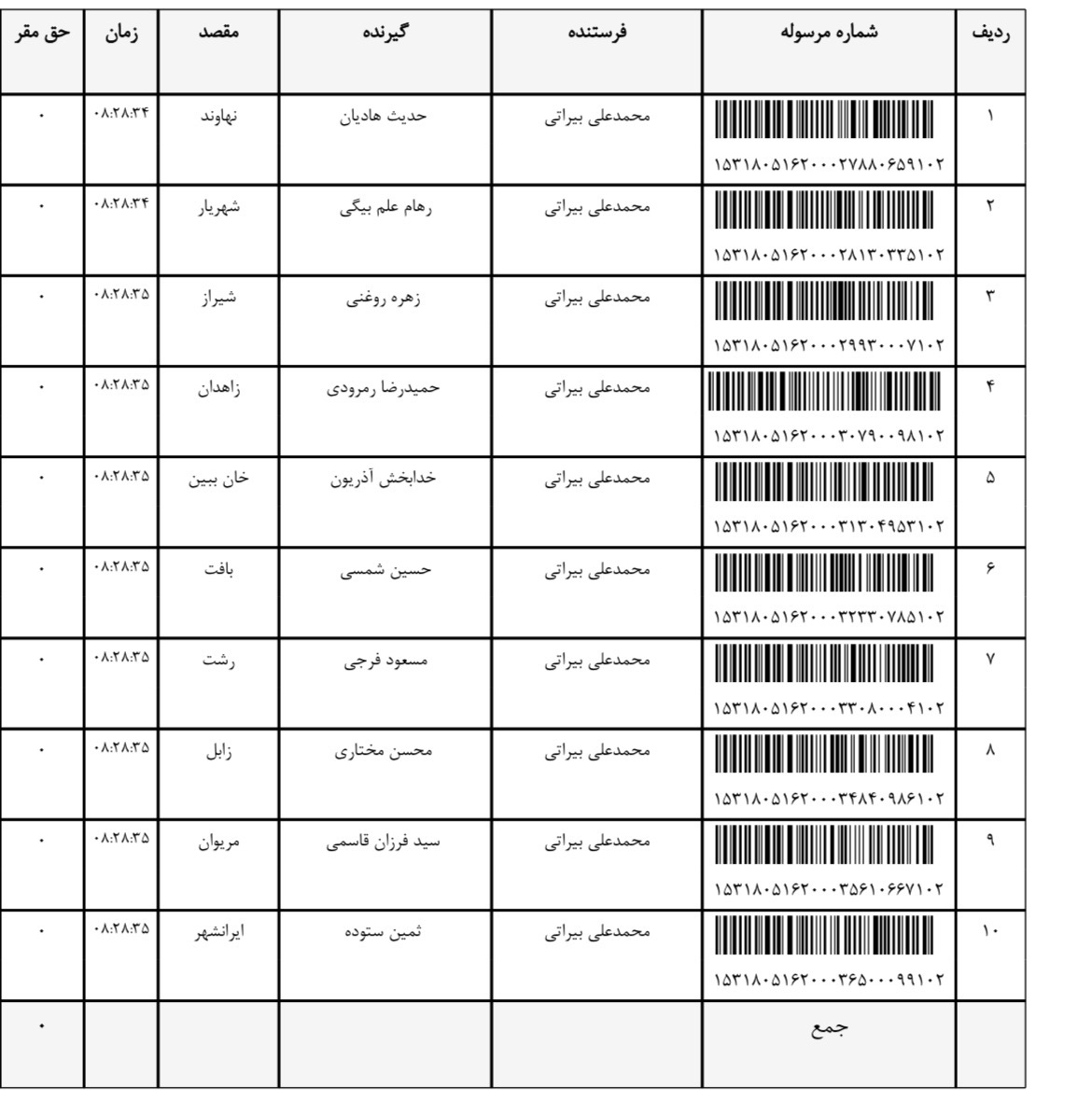 | ردیف | شماره مرسوله | فرستنده | گیرنده | مقصد | زمان | حق مقر |
|---|---|---|---|---|---|---|
| ۱ | ۱۵۳۱۸۰۵۱۶۲۰۰۰۲۷۸۸۰۶۵۹۱۰۲ | محمدعلی بیراتی | حدیث هادیان | نهاوند | ۰۸:۲۸:۳۴ | ۰ |
| ۲ | ۱۵۳۱۸۰۵۱۶۲۰۰۰۲۸۱۳۰۳۳۵۱۰۲ | محمدعلی بیراتی | رهام علم بیگی | شهریار | ۰۸:۲۸:۳۴ | ۰ |
| ۳ | ۱۵۳۱۸۰۵۱۶۲۰۰۰۲۹۹۳۰۰۰۷۱۰۲ | محمدعلی بیراتی | زهره روغنی | شیراز | ۰۸:۲۸:۳۵ | ۰ |
| ۴ | ۱۵۳۱۸۰۵۱۶۲۰۰۰۳۰۷۹۰۰۹۸۱۰۲ | محمدعلی بیراتی | حمیدرضا رمرودی | زاهدان | ۰۸:۲۸:۳۵ | ۰ |
| ۵ | ۱۵۳۱۸۰۵۱۶۲۰۰۰۳۱۳۰۴۹۵۳۱۰۲ | محمدعلی بیراتی | خدابخش آذریون | خان ببین | ۰۸:۲۸:۳۵ | ۰ |
| ۶ | ۱۵۳۱۸۰۵۱۶۲۰۰۰۳۲۳۳۰۷۸۵۱۰۲ | محمدعلی بیراتی | حسین شمسی | بافت | ۰۸:۲۸:۳۵ | ۰ |
| ۷ | ۱۵۳۱۸۰۵۱۶۲۰۰۰۳۳۰۸۰۰۰۴۱۰۲ | محمدعلی بیراتی | مسعود فرجی | رشت | ۰۸:۲۸:۳۵ | ۰ |
| ۸ | ۱۵۳۱۸۰۵۱۶۲۰۰۰۳۴۸۴۰۹۸۶۱۰۲ | محمدعلی بیراتی | محسن مختاری | زابل | ۰۸:۲۸:۳۵ | ۰ |
| ۹ | ۱۵۳۱۸۰۵۱۶۲۰۰۰۳۵۶۱۰۶۶۷۱۰۲ | محمدعلی بیراتی | سید فرزان قاسمی | مریوان | ۰۸:۲۸:۳۵ | ۰ |
| ۱۰ | ۱۵۳۱۸۰۵۱۶۲۰۰۰۳۶۵۰۰۰۹۹۱۰۲ | محمدعلی بیراتی | ثمین ستوده | ایرانشهر | ۰۸:۲۸:۳۵ | ۰ |
|  | جمع |  |  |  |  | ۰ |